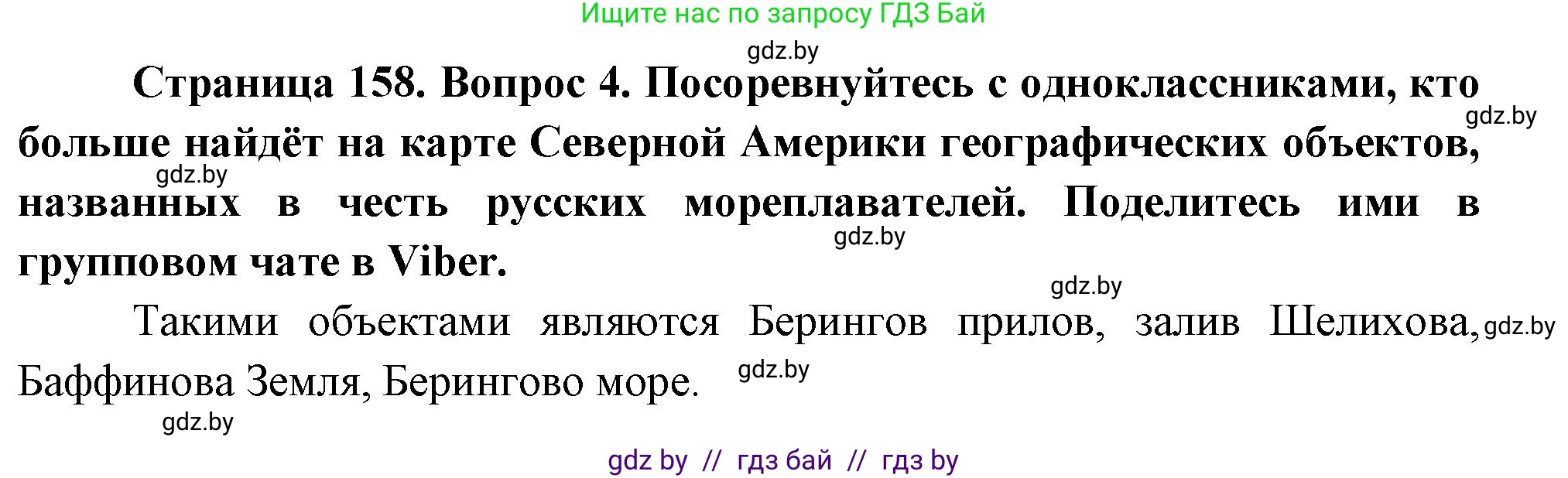 Ищите нас по запросу ГДЗ Бай

gdz.by

**Страница 158. Вопрос 4. Посоревнуйтесь с одноклассниками, кто больше найдёт на карте Северной Америки географических объектов, названных в честь русских мореплавателей. Поделитесь ими в групповом чате в Viber.**

gdz.by gdz.by gdz.by gdz.by

Такими объектами являются Берингов прилов, залив Шелихова, Баффинова Земля, Берингово море.

gdz.by gdz.by gdz.by

gdz by // гдз бай // гдз by